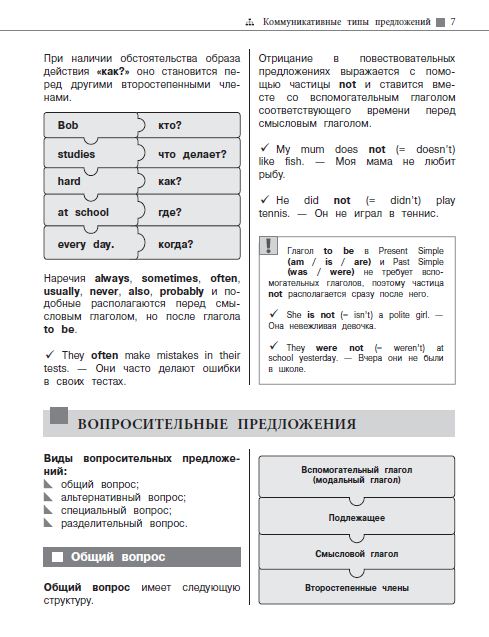 Коммуникативные типы предложений 7

При наличии обстоятельства образа действия **«как?»** оно становится перед другими второстепенными членами.

| Bob | кто? |
|---|---|
| studies | что делает? |
| hard | как? |
| at school | где? |
| every day. | когда? |

Наречия **always**, **sometimes**, **often**, **usually**, **never**, **also**, **probably** и подобные располагаются перед смысловым глаголом, но после глагола **to be**.

✓ They **often** make mistakes in their tests. — Они часто делают ошибки в своих тестах.

Отрицание в повествовательных предложениях выражается с помощью частицы **not** и ставится вместе со вспомогательным глаголом соответствующего времени перед смысловым глаголом.

✓ My mum does **not** (= doesn't) like fish. — Моя мама не любит рыбу.

✓ He did **not** (= didn't) play tennis. — Он не играл в теннис.

! Глагол **to be** в Present Simple **(am / is / are)** и Past Simple **(was / were)** не требует вспомогательных глаголов, поэтому частица **not** располагается сразу после него.

✓ She **is not** (= isn't) a polite girl. — Она невежливая девочка.

✓ They **were not** (= weren't) at school yesterday. — Вчера они не были в школе.

ВОПРОСИТЕЛЬНЫЕ ПРЕДЛОЖЕНИЯ

**Виды вопросительных предложений:**
общий вопрос;
альтернативный вопрос;
специальный вопрос;
разделительный вопрос.

Общий вопрос

**Общий вопрос** имеет следующую структуру.

Вспомогательный глагол (модальный глагол)
Подлежащее
Смысловой глагол
Второстепенные члены